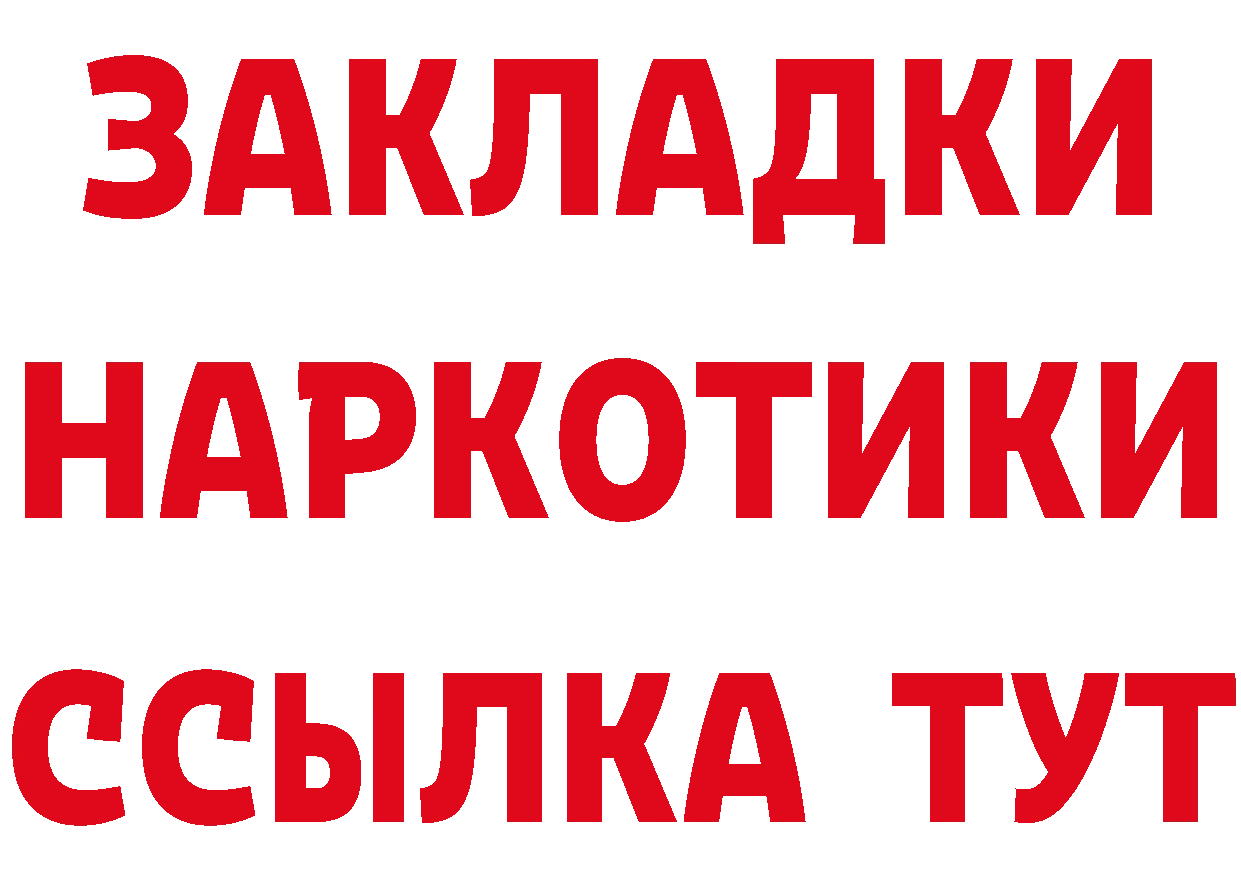 ЗАКЛАДКИ НАРКОТИКИ ССЫЛКА ТУТ